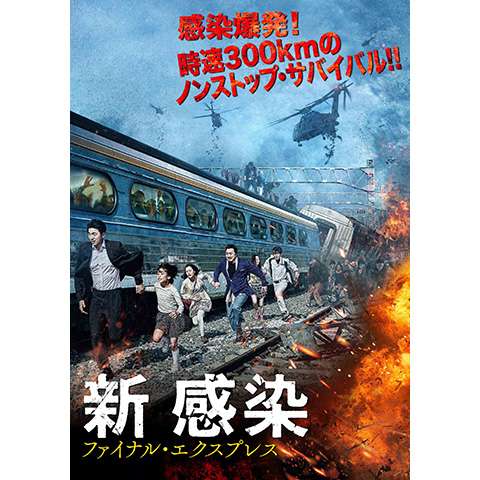 感染爆発！
時速300kmの
ノンストップ・サバイバル!!

新 感染
ファイナル・エクスプレス